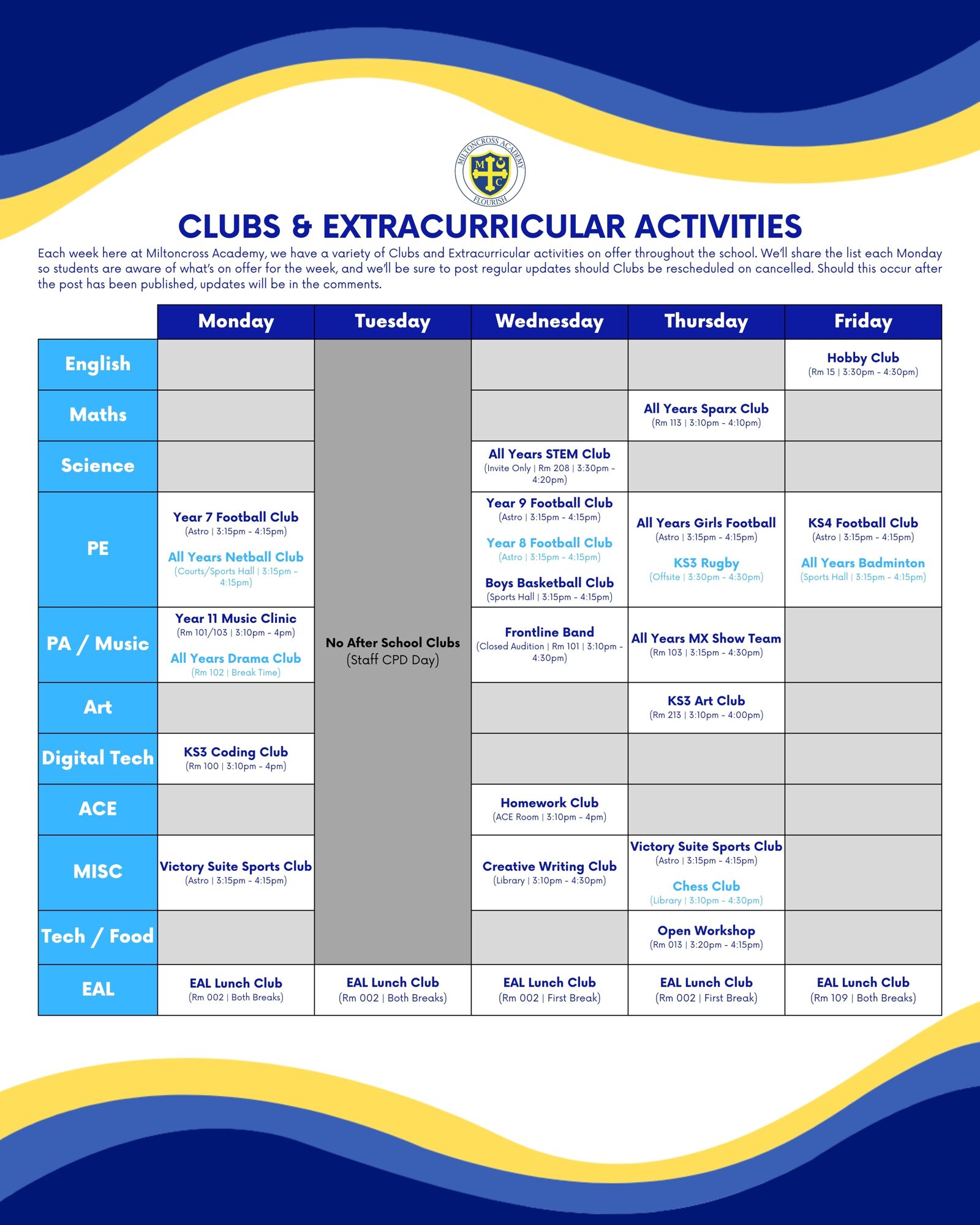 MILTONCROSS ACADEMY
M C
FLOURISH

CLUBS & EXTRACURRICULAR ACTIVITIES

Each week here at Miltoncross Academy, we have a variety of Clubs and Extracurricular activities on offer throughout the school. We'll share the list each Monday so students are aware of what's on offer for the week, and we'll be sure to post regular updates should Clubs be rescheduled on cancelled. Should this occur after the post has been published, updates will be in the comments.

| | Monday | Tuesday | Wednesday | Thursday | Friday |
|---|---|---|---|---|---|
| English | | No After School Clubs (Staff CPD Day) | | | Hobby Club (Rm 15 \| 3:30pm - 4:30pm) |
| Maths | | | | All Years Sparx Club (Rm 113 \| 3:10pm - 4:10pm) | |
| Science | | | All Years STEM Club (Invite Only \| Rm 208 \| 3:30pm - 4:20pm) | | |
| PE | Year 7 Football Club (Astro \| 3:15pm - 4:15pm) All Years Netball Club (Courts/Sports Hall \| 3:15pm - 4:15pm) | | Year 9 Football Club (Astro \| 3:15pm - 4:15pm) Year 8 Football Club (Astro \| 3:15pm - 4:15pm) Boys Basketball Club (Sports Hall \| 3:15pm - 4:15pm) | All Years Girls Football (Astro \| 3:15pm - 4:15pm) KS3 Rugby (Offsite \| 3:30pm - 4:30pm) | KS4 Football Club (Astro \| 3:15pm - 4:15pm) All Years Badminton (Sports Hall \| 3:15pm - 4:15pm) |
| PA / Music | Year 11 Music Clinic (Rm 101/103 \| 3:10pm - 4pm) All Years Drama Club (Rm 102 \| Break Time) | | Frontline Band (Closed Audition \| Rm 101 \| 3:10pm - 4:30pm) | All Years MX Show Team (Rm 103 \| 3:15pm - 4:30pm) | |
| Art | | | | KS3 Art Club (Rm 213 \| 3:10pm - 4:00pm) | |
| Digital Tech | KS3 Coding Club (Rm 100 \| 3:10pm - 4pm) | | | | |
| ACE | | | Homework Club (ACE Room \| 3:10pm - 4pm) | | |
| MISC | Victory Suite Sports Club (Astro \| 3:15pm - 4:15pm) | | Creative Writing Club (Library \| 3:10pm - 4:30pm) | Victory Suite Sports Club (Astro \| 3:15pm - 4:15pm) Chess Club (Library \| 3:10pm - 4:30pm) | |
| Tech / Food | | | | Open Workshop (Rm 013 \| 3:20pm - 4:15pm) | |
| EAL | EAL Lunch Club (Rm 002 \| Both Breaks) | EAL Lunch Club (Rm 002 \| Both Breaks) | EAL Lunch Club (Rm 002 \| First Break) | EAL Lunch Club (Rm 002 \| First Break) | EAL Lunch Club (Rm 109 \| Both Breaks) |